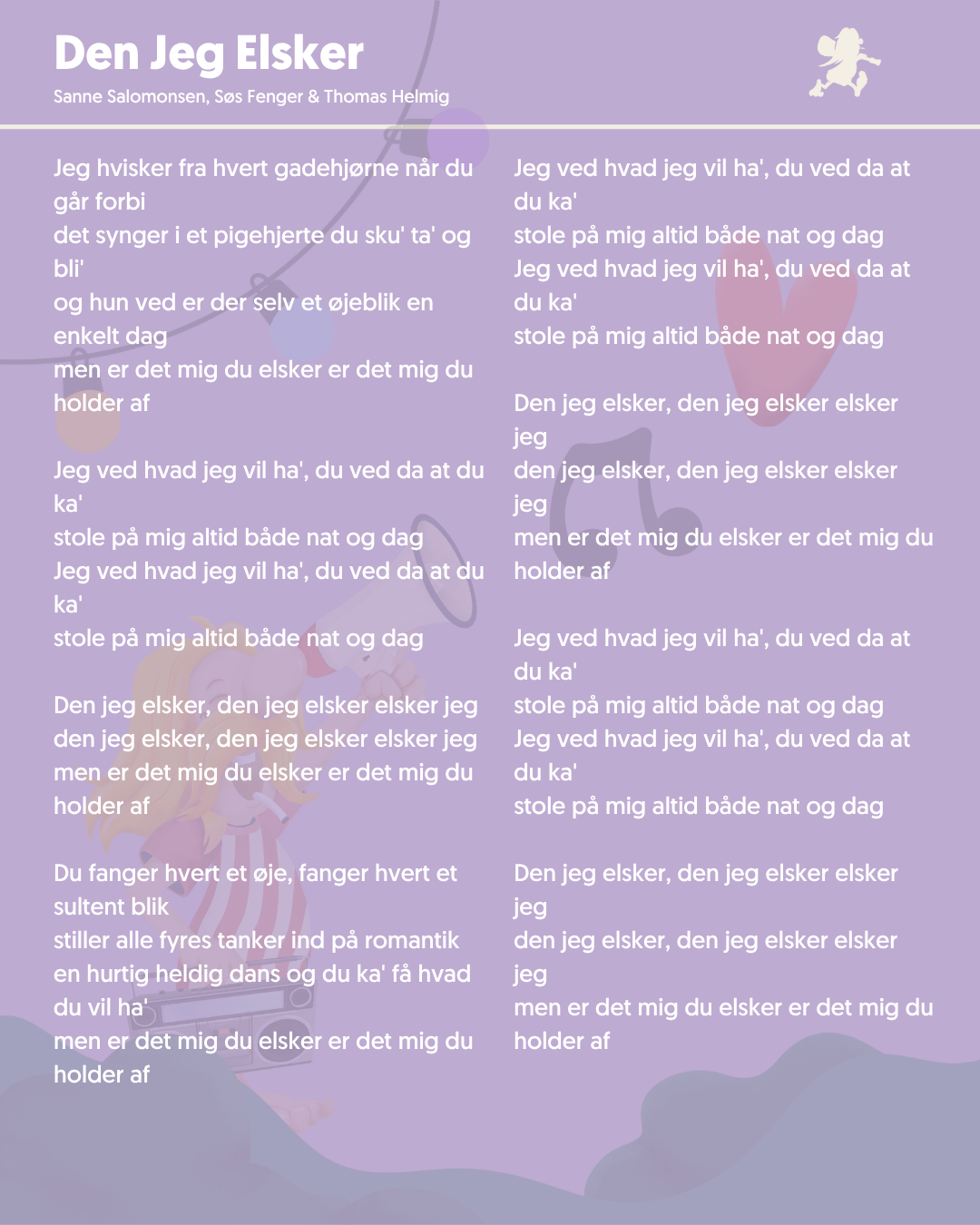 Den Jeg Elsker
Sanne Salomonsen, Søs Fenger & Thomas Helmig

Jeg hvisker fra hvert gadehjørne når du går forbi
det synger i et pigehjerte du sku' ta' og bli'
og hun ved er der selv et øjeblik en enkelt dag
men er det mig du elsker er det mig du holder af

Jeg ved hvad jeg vil ha', du ved da at du ka'
stole på mig altid både nat og dag
Jeg ved hvad jeg vil ha', du ved da at du ka'
stole på mig altid både nat og dag

Den jeg elsker, den jeg elsker elsker jeg
den jeg elsker, den jeg elsker elsker jeg
men er det mig du elsker er det mig du holder af

Du fanger hvert et øje, fanger hvert et sultent blik
stiller alle fyres tanker ind på romantik
en hurtig heldig dans og du ka' få hvad du vil ha'
men er det mig du elsker er det mig du holder af

Jeg ved hvad jeg vil ha', du ved da at du ka'
stole på mig altid både nat og dag
Jeg ved hvad jeg vil ha', du ved da at du ka'
stole på mig altid både nat og dag

Den jeg elsker, den jeg elsker elsker jeg
den jeg elsker, den jeg elsker elsker jeg
men er det mig du elsker er det mig du holder af

Jeg ved hvad jeg vil ha', du ved da at du ka'
stole på mig altid både nat og dag
Jeg ved hvad jeg vil ha', du ved da at du ka'
stole på mig altid både nat og dag

Den jeg elsker, den jeg elsker elsker jeg
den jeg elsker, den jeg elsker elsker jeg
men er det mig du elsker er det mig du holder af